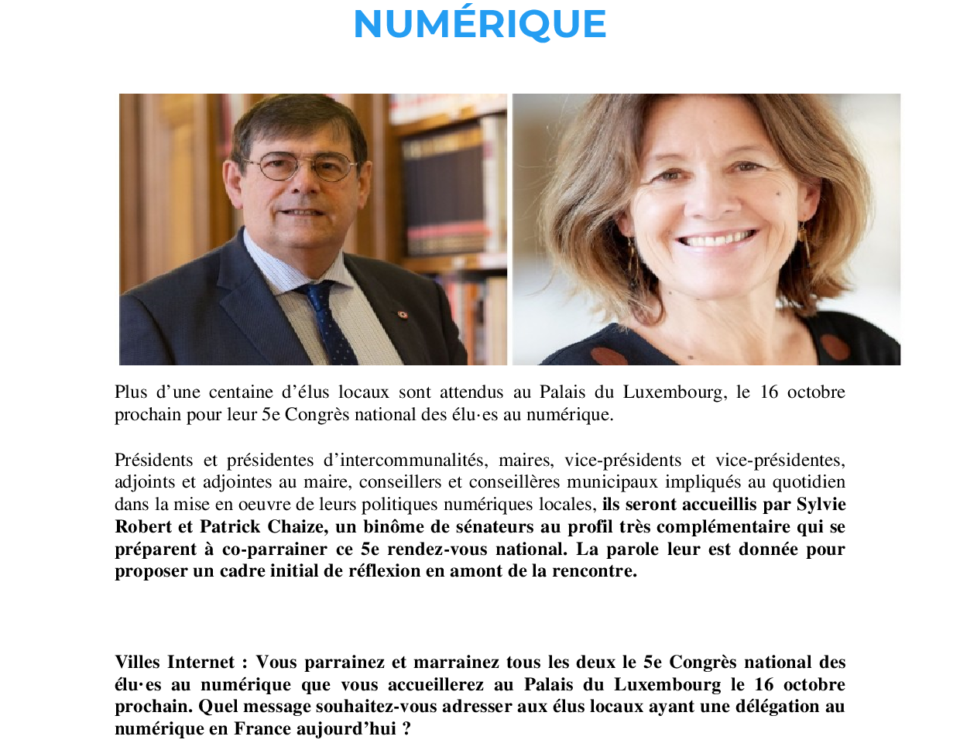 NUMÉRIQUE

Plus d’une centaine d’élus locaux sont attendus au Palais du Luxembourg, le 16 octobre prochain pour leur 5e Congrès national des élu·es au numérique.

Présidents et présidentes d’intercommunalités, maires, vice-présidents et vice-présidentes, adjoints et adjointes au maire, conseillers et conseillères municipaux impliqués au quotidien dans la mise en oeuvre de leurs politiques numériques locales, ils seront accueillis par Sylvie Robert et Patrick Chaize, un binôme de sénateurs au profil très complémentaire qui se préparent à co-parrainer ce 5e rendez-vous national. La parole leur est donnée pour proposer un cadre initial de réflexion en amont de la rencontre.

Villes Internet : Vous parrainez et marrainez tous les deux le 5e Congrès national des élu·es au numérique que vous accueillerez au Palais du Luxembourg le 16 octobre prochain. Quel message souhaitez-vous adresser aux élus locaux ayant une délégation au numérique en France aujourd’hui ?